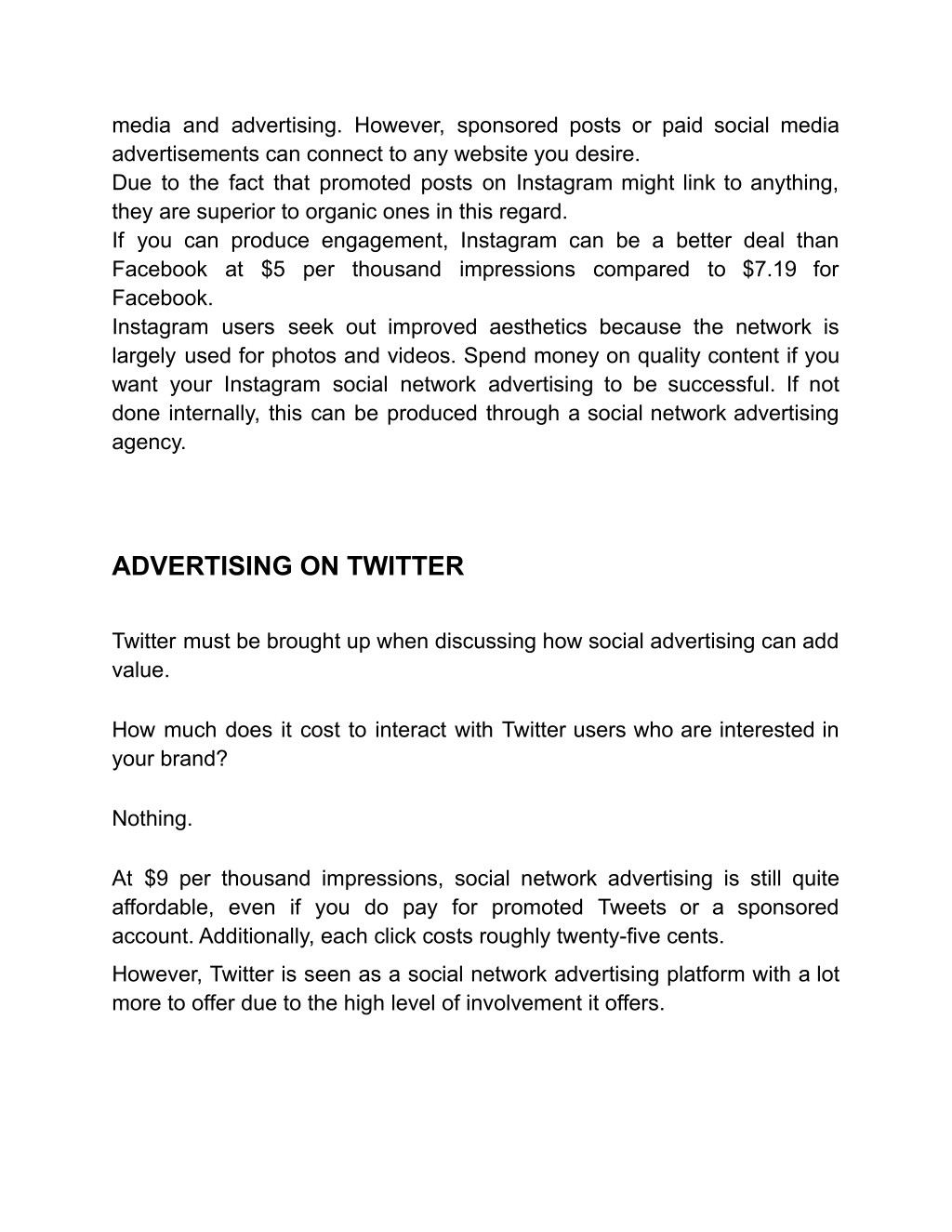 media and advertising. However, sponsored posts or paid social media advertisements can connect to any website you desire.
Due to the fact that promoted posts on Instagram might link to anything, they are superior to organic ones in this regard.
If you can produce engagement, Instagram can be a better deal than Facebook at \$5 per thousand impressions compared to \$7.19 for Facebook.
Instagram users seek out improved aesthetics because the network is largely used for photos and videos. Spend money on quality content if you want your Instagram social network advertising to be successful. If not done internally, this can be produced through a social network advertising agency.

ADVERTISING ON TWITTER

Twitter must be brought up when discussing how social advertising can add value.

How much does it cost to interact with Twitter users who are interested in your brand?

Nothing.

At \$9 per thousand impressions, social network advertising is still quite affordable, even if you do pay for promoted Tweets or a sponsored account. Additionally, each click costs roughly twenty-five cents.
However, Twitter is seen as a social network advertising platform with a lot more to offer due to the high level of involvement it offers.